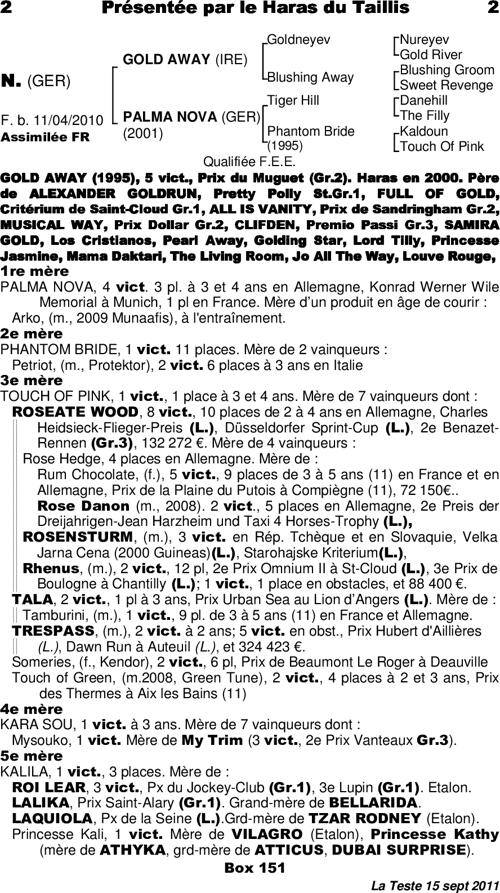 2 Présentée par le Haras du Taillis 2

N. (GER)

F. b. 11/04/2010
Assimilée FR

GOLD AWAY (IRE)

PALMA NOVA (GER)
(2001)

Goldneyev

Blushing Away

Tiger Hill

Phantom Bride
(1995)

Nureyev
Gold River
Blushing Groom
Sweet Revenge
Danehill
The Filly
Kaldoun
Touch Of Pink

Qualifiée F.E.E.

GOLD AWAY (1995), 5 vict., Prix du Muguet (Gr.2). Haras en 2000. Père de ALEXANDER GOLDRUN, Pretty Polly St.Gr.1, FULL OF GOLD, Critérium de Saint-Cloud Gr.1, ALL IS VANITY, Prix de Sandringham Gr.2, MUSICAL WAY, Prix Dollar Gr.2, CLIFDEN, Premio Passi Gr.3, SAMIRA GOLD, Los Cristianos, Pearl Away, Golding Star, Lord Tilly, Princesse Jasmine, Mama Daktari, The Living Room, Jo All The Way, Louve Rouge,

1re mère
PALMA NOVA, 4 vict. 3 pl. à 3 et 4 ans en Allemagne, Konrad Werner Wile Memorial à Munich, 1 pl en France. Mère d'un produit en âge de courir :
Arko, (m., 2009 Munaafis), à l'entraînement.

2e mère
PHANTOM BRIDE, 1 vict. 11 places. Mère de 2 vainqueurs :
Petriot, (m., Protektor), 2 vict. 6 places à 3 ans en Italie

3e mère
TOUCH OF PINK, 1 vict., 1 place à 3 et 4 ans. Mère de 7 vainqueurs dont :
ROSEATE WOOD, 8 vict., 10 places de 2 à 4 ans en Allemagne, Charles Heidsieck-Flieger-Preis (L.), Düsseldorfer Sprint-Cup (L.), 2e Benazet-Rennen (Gr.3), 132 272 €. Mère de 4 vainqueurs :
Rose Hedge, 4 places en Allemagne. Mère de :
Rum Chocolate, (f.), 5 vict., 9 places de 3 à 5 ans (11) en France et en Allemagne, Prix de la Plaine du Putois à Compiègne (11), 72 150€..
Rose Danon (m., 2008). 2 vict., 5 places en Allemagne, 2e Preis der Dreijahrigen-Jean Harzheim und Taxi 4 Horses-Trophy (L.),
ROSENSTURM, (m.), 3 vict. en Rép. Tchèque et en Slovaquie, Velka Jarna Cena (2000 Guineas)(L.), Starohajske Kriterium(L.),
Rhenus, (m.), 2 vict., 12 pl, 2e Prix Omnium II à St-Cloud (L.), 3e Prix de Boulogne à Chantilly (L.); 1 vict., 1 place en obstacles, et 88 400 €.
TALA, 2 vict., 1 pl à 3 ans, Prix Urban Sea au Lion d'Angers (L.). Mère de :
Tamburini, (m.), 1 vict., 9 pl. de 3 à 5 ans (11) en France et Allemagne.
TRESPASS, (m.), 2 vict. à 2 ans; 5 vict. en obst., Prix Hubert d'Aillières (L.), Dawn Run à Auteuil (L.), et 324 423 €.
Someries, (f., Kendor), 2 vict., 6 pl, Prix de Beaumont Le Roger à Deauville
Touch of Green, (m.2008, Green Tune), 2 vict., 4 places à 2 et 3 ans, Prix des Thermes à Aix les Bains (11)

4e mère
KARA SOU, 1 vict. à 3 ans. Mère de 7 vainqueurs dont :
Mysouko, 1 vict. Mère de My Trim (3 vict., 2e Prix Vanteaux Gr.3).

5e mère
KALILA, 1 vict., 3 places. Mère de :
ROI LEAR, 3 vict., Px du Jockey-Club (Gr.1), 3e Lupin (Gr.1). Etalon.
LALIKA, Prix Saint-Alary (Gr.1). Grand-mère de BELLARIDA.
LAQUIOLA, Px de la Seine (L.).Grd-mère de TZAR RODNEY (Etalon).
Princesse Kali, 1 vict. Mère de VILAGRO (Etalon), Princesse Kathy (mère de ATHYKA, grd-mère de ATTICUS, DUBAI SURPRISE).

Box 151

La Teste 15 sept 2011